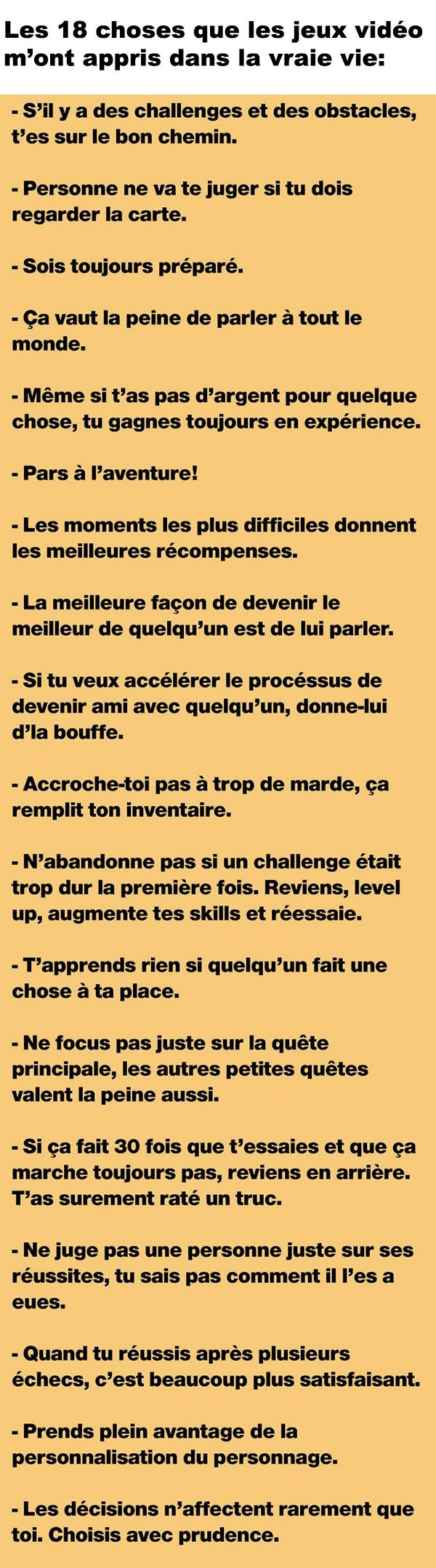 Les 18 choses que les jeux vidéo m'ont appris dans la vraie vie:

- S'il y a des challenges et des obstacles, t'es sur le bon chemin.

- Personne ne va te juger si tu dois regarder la carte.

- Sois toujours préparé.

- Ça vaut la peine de parler à tout le monde.

- Même si t'as pas d'argent pour quelque chose, tu gagnes toujours en expérience.

- Pars à l'aventure!

- Les moments les plus difficiles donnent les meilleures récompenses.

- La meilleure façon de devenir le meilleur de quelqu'un est de lui parler.

- Si tu veux accélérer le procéssus de devenir ami avec quelqu'un, donne-lui d'la bouffe.

- Accroche-toi pas à trop de marde, ça remplit ton inventaire.

- N'abandonne pas si un challenge était trop dur la première fois. Reviens, level up, augmente tes skills et réessaie.

- T'apprends rien si quelqu'un fait une chose à ta place.

- Ne focus pas juste sur la quête principale, les autres petites quêtes valent la peine aussi.

- Si ça fait 30 fois que t'essaies et que ça marche toujours pas, reviens en arrière. T'as surement raté un truc.

- Ne juge pas une personne juste sur ses réussites, tu sais pas comment il l'es a eues.

- Quand tu réussis après plusieurs échecs, c'est beaucoup plus satisfaisant.

- Prends plein avantage de la personnalisation du personnage.

- Les décisions n'affectent rarement que toi. Choisis avec prudence.